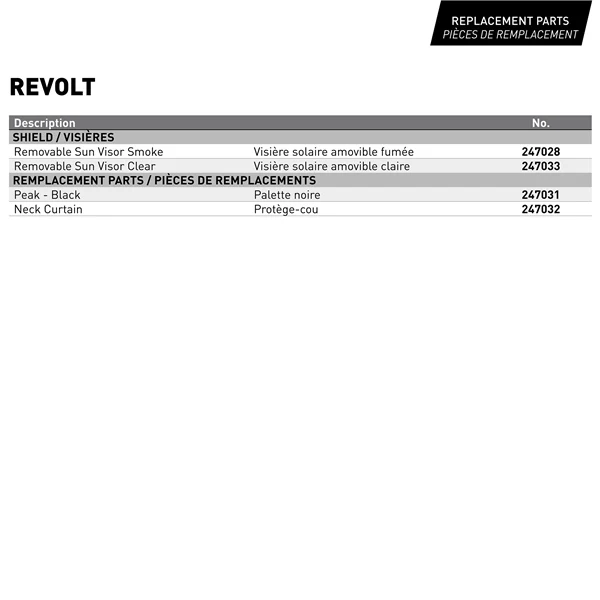 REPLACEMENT PARTS
PIÈCES DE REMPLACEMENT

REVOLT

| Description | | No. |
|---|---|---|
| SHIELD / VISIÈRES | | |
| Removable Sun Visor Smoke | Visière solaire amovible fumée | 247028 |
| Removable Sun Visor Clear | Visière solaire amovible claire | 247033 |
| REMPLACEMENT PARTS / PIÈCES DE REMPLACEMENTS | | |
| Peak - Black | Palette noire | 247031 |
| Neck Curtain | Protège-cou | 247032 |